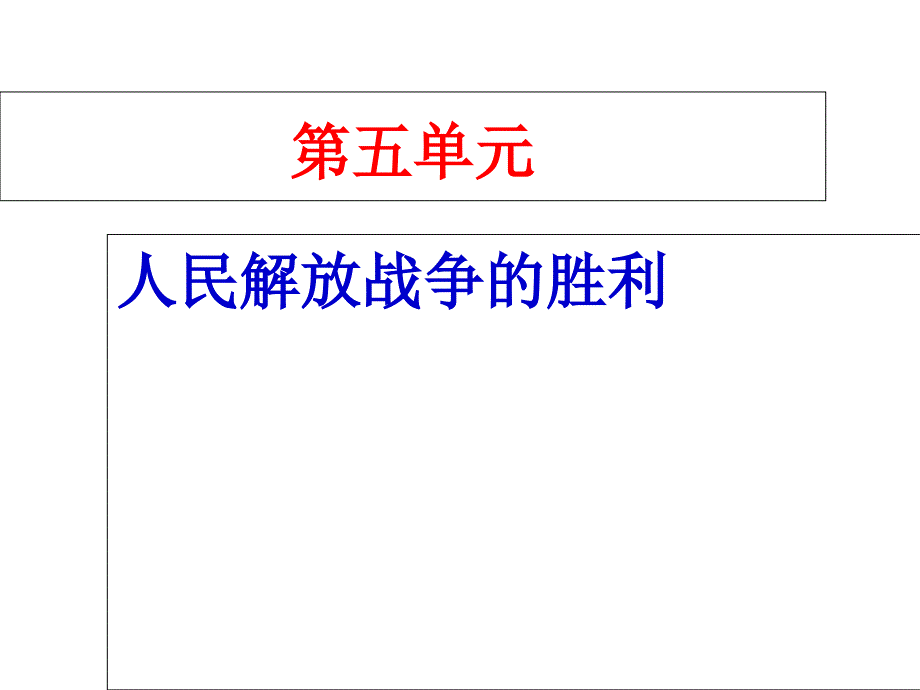 第五单元

人民解放战争的胜利